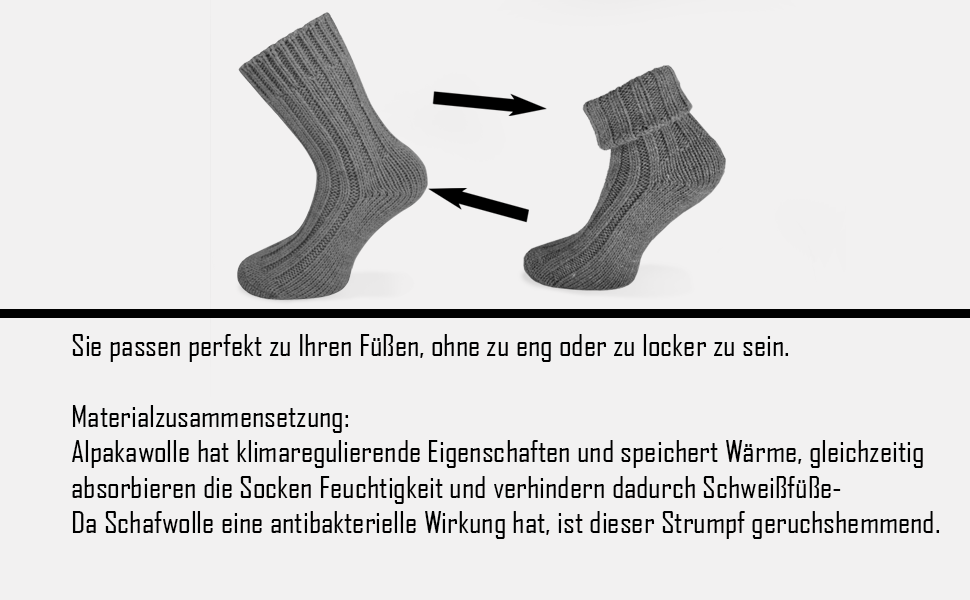 Sie passen perfekt zu Ihren Füßen, ohne zu eng oder zu locker zu sein.

Materialzusammensetzung:
Alpakawolle hat klimaregulierende Eigenschaften und speichert Wärme, gleichzeitig absorbieren die Socken Feuchtigkeit und verhindern dadurch Schweißfüße-
Da Schafwolle eine antibakterielle Wirkung hat, ist dieser Strumpf geruchshemmend.